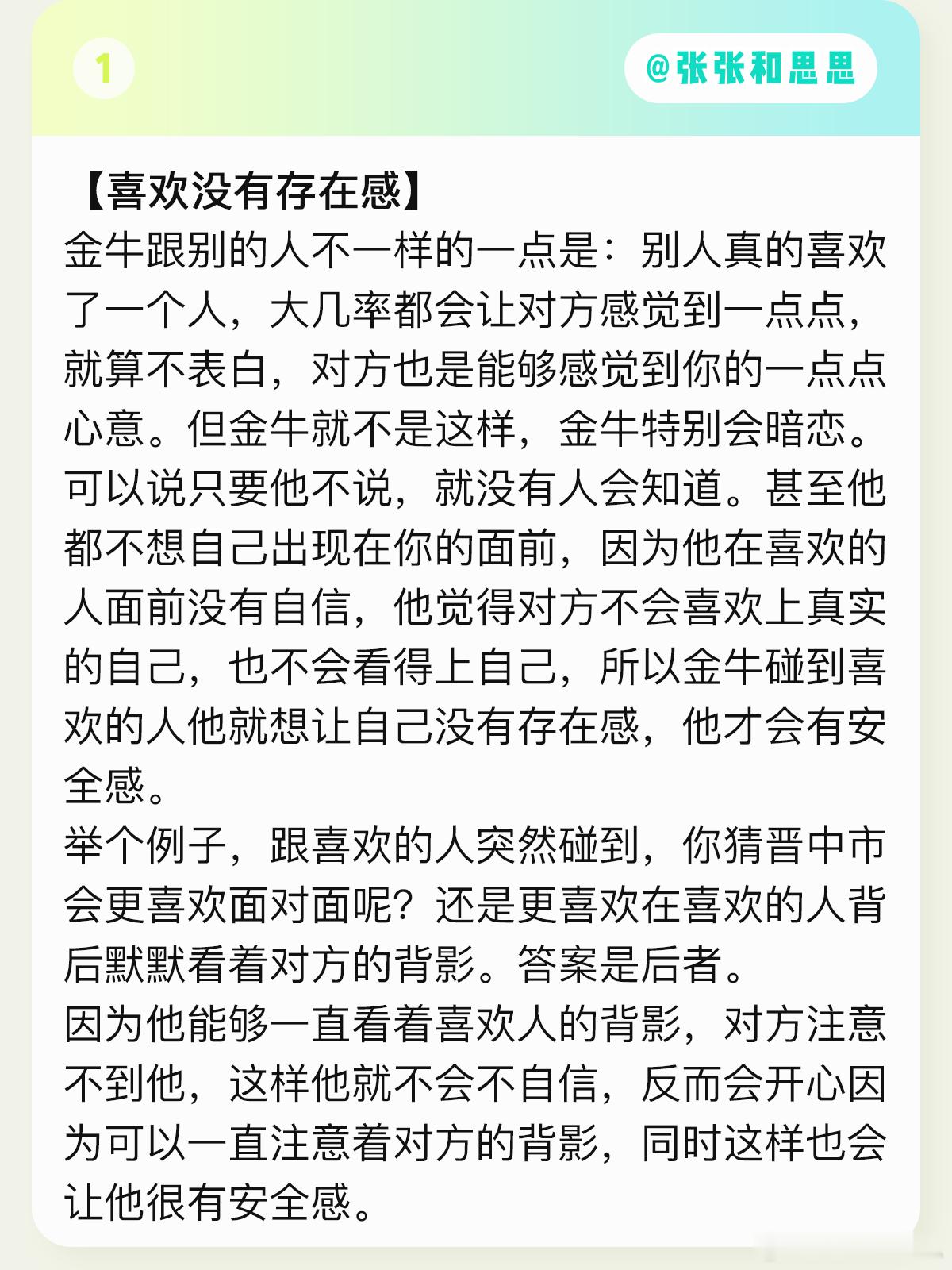 1

@张张和思思

【喜欢没有存在感】
金牛跟别的人不一样的一点是：别人真的喜欢了一个人，大几率都会让对方感觉到一点点，就算不表白，对方也是能够感觉到你的一点点心意。但金牛就不是这样，金牛特别会暗恋。可以说只要他不说，就没有人会知道。甚至他都不想自己出现在你的面前，因为他在喜欢的人面前没有自信，他觉得对方不会喜欢上真实的自己，也不会看得上自己，所以金牛碰到喜欢的人他就想让自己没有存在感，他才会有安全感。
举个例子，跟喜欢的人突然碰到，你猜晋中市会更喜欢面对面呢？还是更喜欢在喜欢的人背后默默看着对方的背影。答案是后者。
因为他能够一直看着喜欢人的背影，对方注意不到他，这样他就不会不自信，反而会开心因为可以一直注意着对方的背影，同时这样也会让他很有安全感。